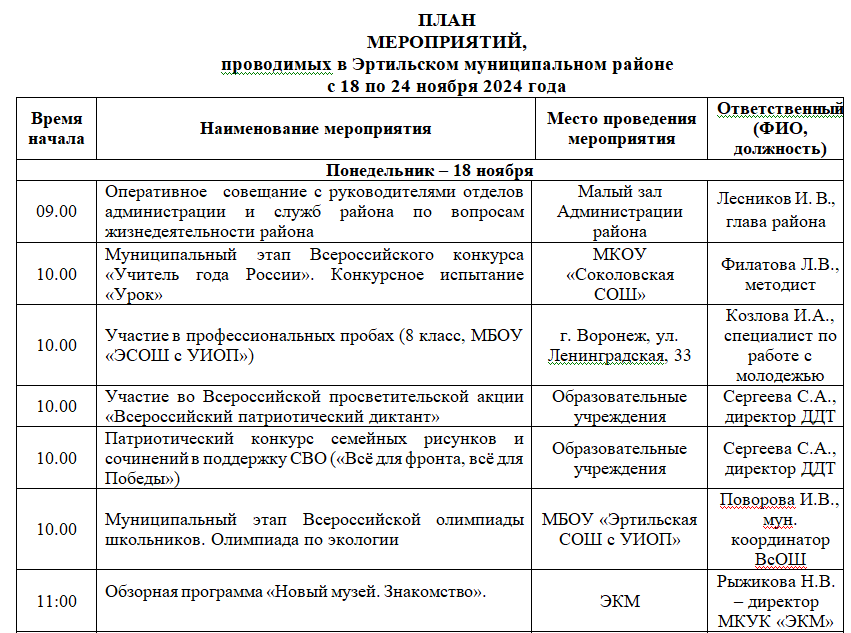 ПЛАН
МЕРОПРИЯТИЙ,
проводимых в Эртильском муниципальном районе
с 18 по 24 ноября 2024 года

| Время начала | Наименование мероприятия | Место проведения мероприятия | Ответственный (ФИО, должность) |
|---|---|---|---|
| Понедельник – 18 ноября | | | |
| 09.00 | Оперативное совещание с руководителями отделов администрации и служб района по вопросам жизнедеятельности района | Малый зал Администрации района | Лесников И. В., глава района |
| 10.00 | Муниципальный этап Всероссийского конкурса «Учитель года России». Конкурсное испытание «Урок» | МКОУ «Соколовская СОШ» | Филатова Л.В., методист |
| 10.00 | Участие в профессиональных пробах (8 класс, МБОУ «ЭСОШ с УИОП») | г. Воронеж, ул. Ленинградская, 33 | Козлова И.А., специалист по работе с молодежью |
| 10.00 | Участие во Всероссийской просветительской акции «Всероссийский патриотический диктант» | Образовательные учреждения | Сергеева С.А., директор ДДТ |
| 10.00 | Патриотический конкурс семейных рисунков и сочинений в поддержку СВО («Всё для фронта, всё для Победы») | Образовательные учреждения | Сергеева С.А., директор ДДТ |
| 10.00 | Муниципальный этап Всероссийской олимпиады школьников. Олимпиада по экологии | МБОУ «Эртильская СОШ с УИОП» | Поворова И.В., мун. координатор ВсОШ |
| 11:00 | Обзорная программа «Новый музей. Знакомство». | ЭКМ | Рыжикова Н.В. – директор МКУК «ЭКМ» |